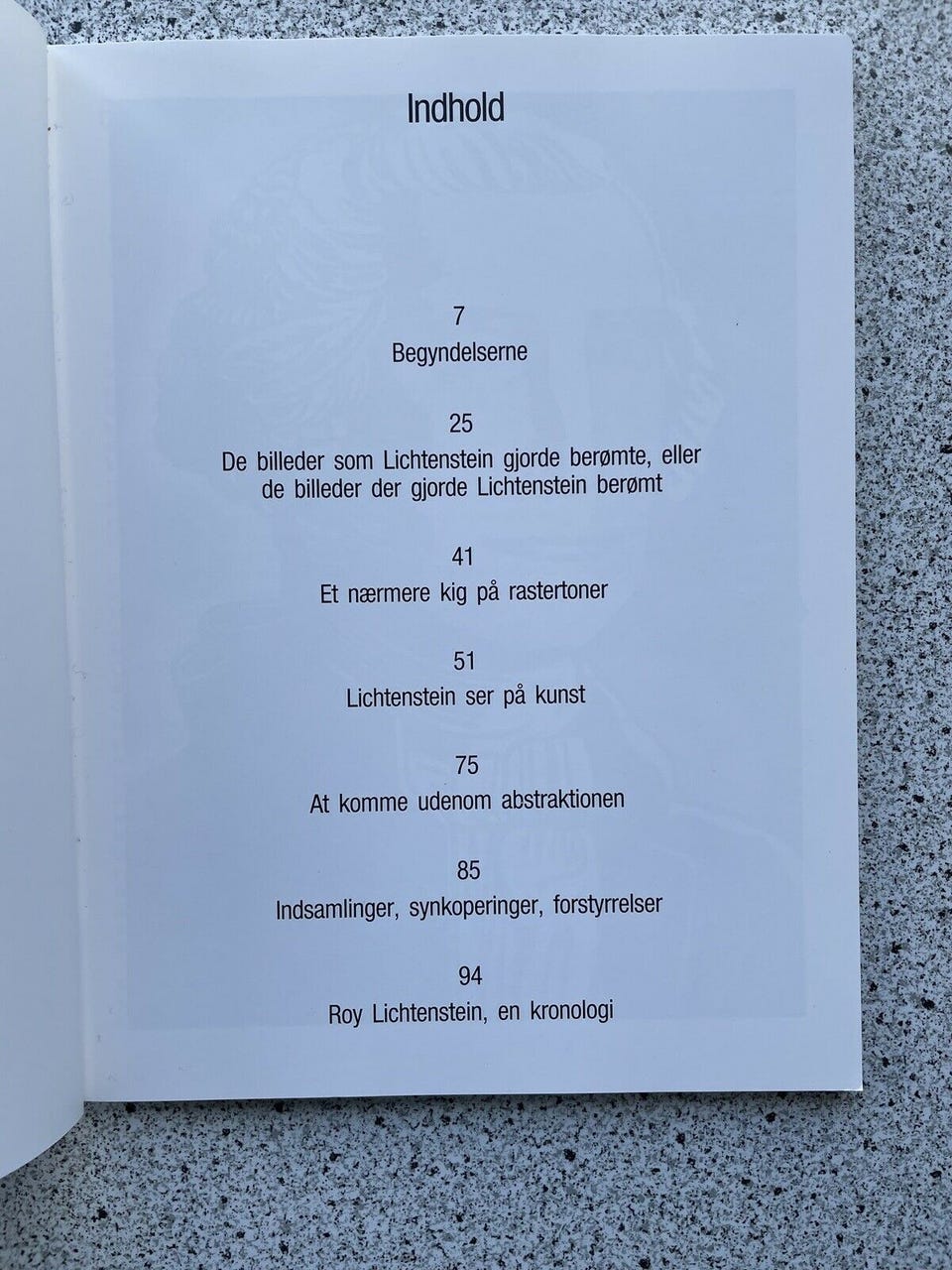 Indhold

7
Begyndelserne

25
De billeder som Lichtenstein gjorde berømte, eller de billeder der gjorde Lichtenstein berømt

41
Et nærmere kig på rastertoner

51
Lichtenstein ser på kunst

75
At komme udenom abstraktionen

85
Indsamlinger, synkoperinger, forstyrrelser

94
Roy Lichtenstein, en kronologi